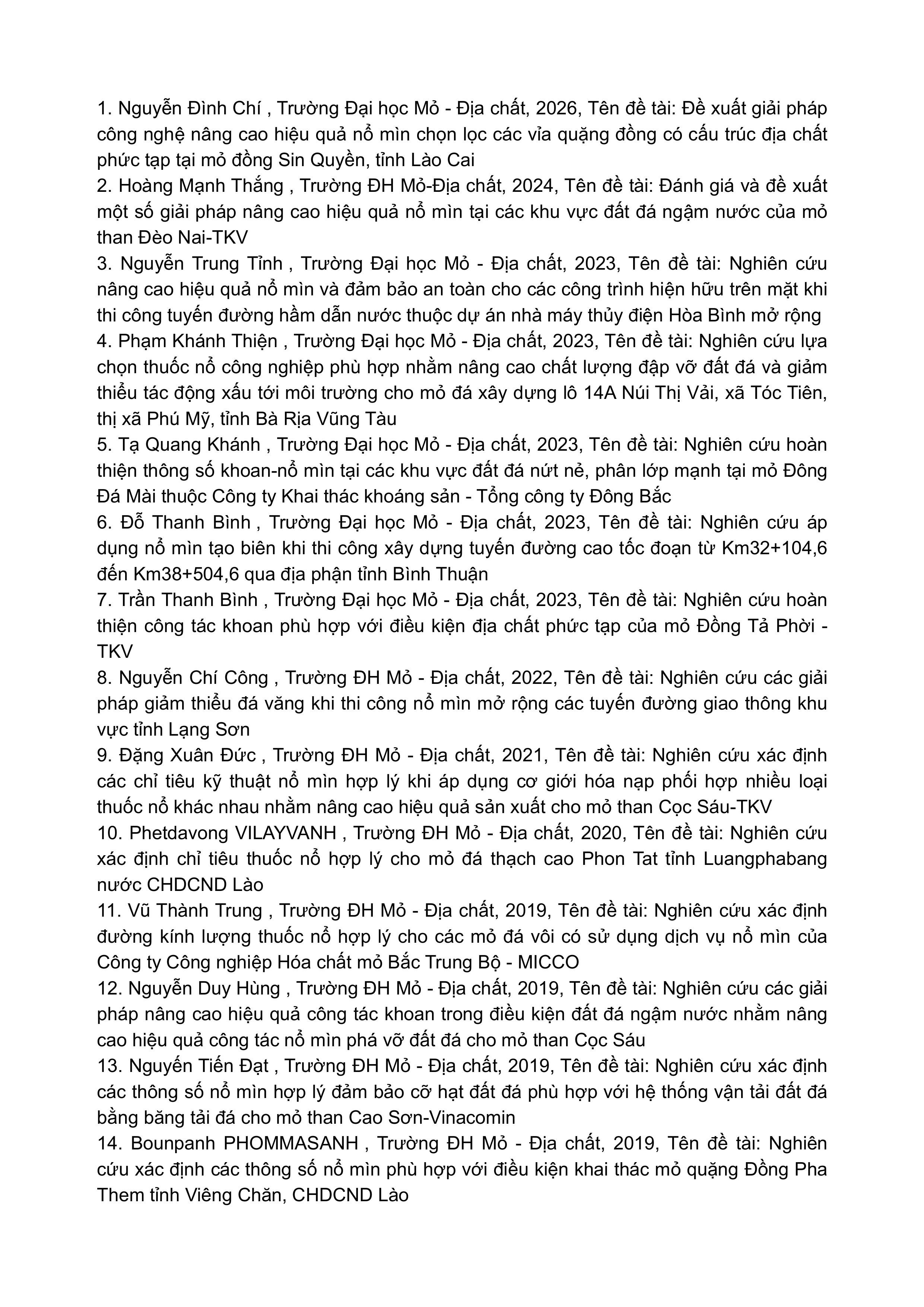 1. Nguyễn Đình Chí , Trường Đại học Mỏ - Địa chất, 2026, Tên đề tài: Đề xuất giải pháp công nghệ nâng cao hiệu quả nổ mìn chọn lọc các vỉa quặng đồng có cấu trúc địa chất phức tạp tại mỏ đồng Sin Quyền, tỉnh Lào Cai
2. Hoàng Mạnh Thắng , Trường ĐH Mỏ-Địa chất, 2024, Tên đề tài: Đánh giá và đề xuất một số giải pháp nâng cao hiệu quả nổ mìn tại các khu vực đất đá ngậm nước của mỏ than Đèo Nai-TKV
3. Nguyễn Trung Tỉnh , Trường Đại học Mỏ - Địa chất, 2023, Tên đề tài: Nghiên cứu nâng cao hiệu quả nổ mìn và đảm bảo an toàn cho các công trình hiện hữu trên mặt khi thi công tuyến đường hầm dẫn nước thuộc dự án nhà máy thủy điện Hòa Bình mở rộng
4. Phạm Khánh Thiện , Trường Đại học Mỏ - Địa chất, 2023, Tên đề tài: Nghiên cứu lựa chọn thuốc nổ công nghiệp phù hợp nhằm nâng cao chất lượng đập vỡ đất đá và giảm thiểu tác động xấu tới môi trường cho mỏ đá xây dựng lô 14A Núi Thị Vải, xã Tóc Tiên, thị xã Phú Mỹ, tỉnh Bà Rịa Vũng Tàu
5. Tạ Quang Khánh , Trường Đại học Mỏ - Địa chất, 2023, Tên đề tài: Nghiên cứu hoàn thiện thông số khoan-nổ mìn tại các khu vực đất đá nứt nẻ, phân lớp mạnh tại mỏ Đông Đá Mài thuộc Công ty Khai thác khoáng sản - Tổng công ty Đông Bắc
6. Đỗ Thanh Bình , Trường Đại học Mỏ - Địa chất, 2023, Tên đề tài: Nghiên cứu áp dụng nổ mìn tạo biên khi thi công xây dựng tuyến đường cao tốc đoạn từ Km32+104,6 đến Km38+504,6 qua địa phận tỉnh Bình Thuận
7. Trần Thanh Bình , Trường Đại học Mỏ - Địa chất, 2023, Tên đề tài: Nghiên cứu hoàn thiện công tác khoan phù hợp với điều kiện địa chất phức tạp của mỏ Đồng Tả Phời - TKV
8. Nguyễn Chí Công , Trường ĐH Mỏ - Địa chất, 2022, Tên đề tài: Nghiên cứu các giải pháp giảm thiểu đá văng khi thi công nổ mìn mở rộng các tuyến đường giao thông khu vực tỉnh Lạng Sơn
9. Đặng Xuân Đức , Trường ĐH Mỏ - Địa chất, 2021, Tên đề tài: Nghiên cứu xác định các chỉ tiêu kỹ thuật nổ mìn hợp lý khi áp dụng cơ giới hóa nạp phối hợp nhiều loại thuốc nổ khác nhau nhằm nâng cao hiệu quả sản xuất cho mỏ than Cọc Sáu-TKV
10. Phetdavong VILAYVANH , Trường ĐH Mỏ - Địa chất, 2020, Tên đề tài: Nghiên cứu xác định chỉ tiêu thuốc nổ hợp lý cho mỏ đá thạch cao Phon Tat tỉnh Luangphabang nước CHDCND Lào
11. Vũ Thành Trung , Trường ĐH Mỏ - Địa chất, 2019, Tên đề tài: Nghiên cứu xác định đường kính lượng thuốc nổ hợp lý cho các mỏ đá vôi có sử dụng dịch vụ nổ mìn của Công ty Công nghiệp Hóa chất mỏ Bắc Trung Bộ - MICCO
12. Nguyễn Duy Hùng , Trường ĐH Mỏ - Địa chất, 2019, Tên đề tài: Nghiên cứu các giải pháp nâng cao hiệu quả công tác khoan trong điều kiện đất đá ngậm nước nhằm nâng cao hiệu quả công tác nổ mìn phá vỡ đất đá cho mỏ than Cọc Sáu
13. Nguyến Tiến Đạt , Trường ĐH Mỏ - Địa chất, 2019, Tên đề tài: Nghiên cứu xác định các thông số nổ mìn hợp lý đảm bảo cỡ hạt đất đá phù hợp với hệ thống vận tải đất đá bằng băng tải đá cho mỏ than Cao Sơn-Vinacomin
14. Bounpanh PHOMMASANH , Trường ĐH Mỏ - Địa chất, 2019, Tên đề tài: Nghiên cứu xác định các thông số nổ mìn phù hợp với điều kiện khai thác mỏ quặng Đồng Pha Them tỉnh Viêng Chăn, CHDCND Lào